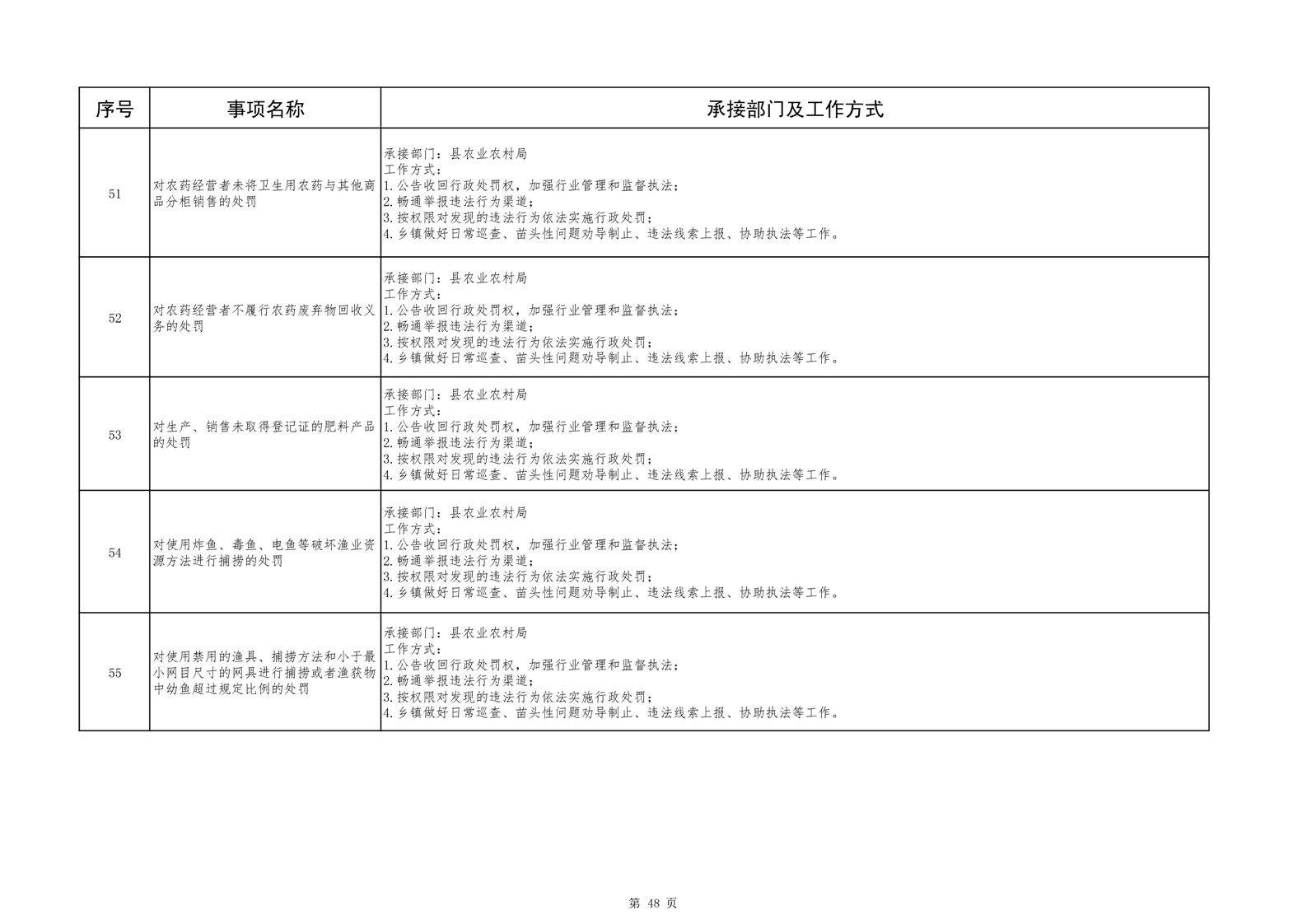 | 序号 | 事项名称 | 承接部门及工作方式 |
|---|---|---|
| 51 | 对农药经营者未将卫生用农药与其他商品分柜销售的处罚 | 承接部门：县农业农村局<br>工作方式：<br>1.公告收回行政处罚权，加强行业管理和监督执法；<br>2.畅通举报违法行为渠道；<br>3.按权限对发现的违法行为依法实施行政处罚；<br>4.乡镇做好日常巡查、苗头性问题劝导制止、违法线索上报、协助执法等工作。 |
| 52 | 对农药经营者不履行农药废弃物回收义务的处罚 | 承接部门：县农业农村局<br>工作方式：<br>1.公告收回行政处罚权，加强行业管理和监督执法；<br>2.畅通举报违法行为渠道；<br>3.按权限对发现的违法行为依法实施行政处罚；<br>4.乡镇做好日常巡查、苗头性问题劝导制止、违法线索上报、协助执法等工作。 |
| 53 | 对生产、销售未取得登记证的肥料产品的处罚 | 承接部门：县农业农村局<br>工作方式：<br>1.公告收回行政处罚权，加强行业管理和监督执法；<br>2.畅通举报违法行为渠道；<br>3.按权限对发现的违法行为依法实施行政处罚；<br>4.乡镇做好日常巡查、苗头性问题劝导制止、违法线索上报、协助执法等工作。 |
| 54 | 对使用炸鱼、毒鱼、电鱼等破坏渔业资源方法进行捕捞的处罚 | 承接部门：县农业农村局<br>工作方式：<br>1.公告收回行政处罚权，加强行业管理和监督执法；<br>2.畅通举报违法行为渠道；<br>3.按权限对发现的违法行为依法实施行政处罚；<br>4.乡镇做好日常巡查、苗头性问题劝导制止、违法线索上报、协助执法等工作。 |
| 55 | 对使用禁用的渔具、捕捞方法和小于最小网目尺寸的网具进行捕捞或者渔获物中幼鱼超过规定比例的处罚 | 承接部门：县农业农村局<br>工作方式：<br>1.公告收回行政处罚权，加强行业管理和监督执法；<br>2.畅通举报违法行为渠道；<br>3.按权限对发现的违法行为依法实施行政处罚；<br>4.乡镇做好日常巡查、苗头性问题劝导制止、违法线索上报、协助执法等工作。 |

第 48 页